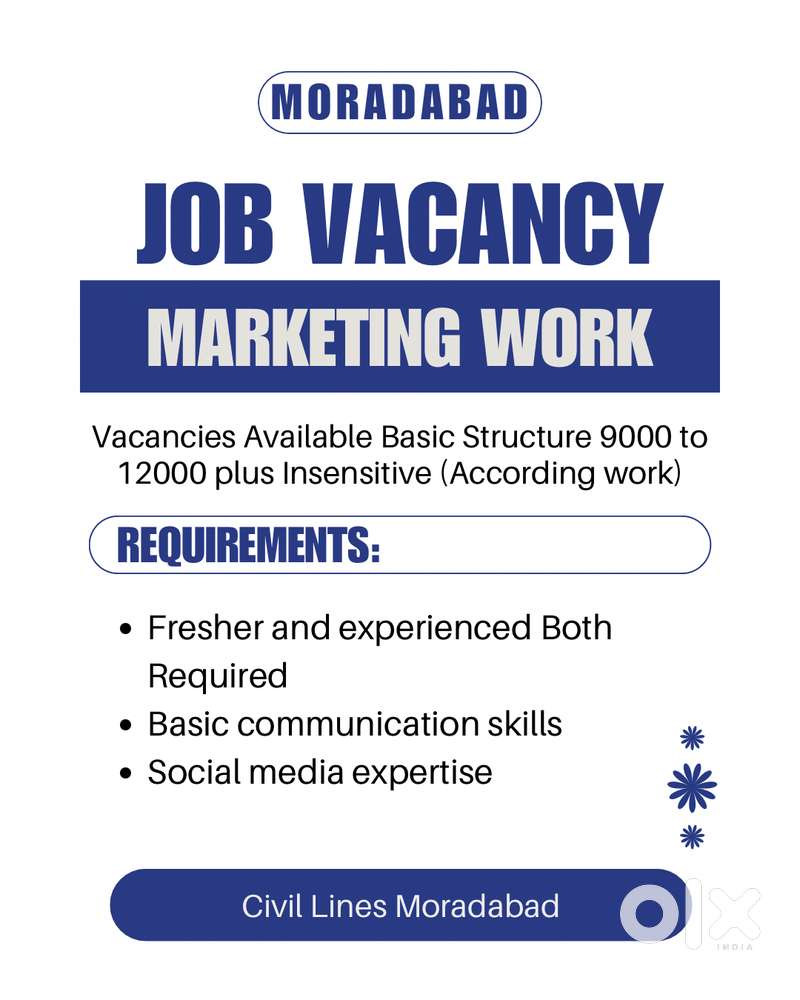 MORADABAD

JOB VACANCY

MARKETING WORK

Vacancies Available Basic Structure 9000 to 12000 plus Insensitive (According work)

REQUIREMENTS:

• Fresher and experienced Both Required
• Basic communication skills
• Social media expertise

Civil Lines Moradabad

OLX
INDIA